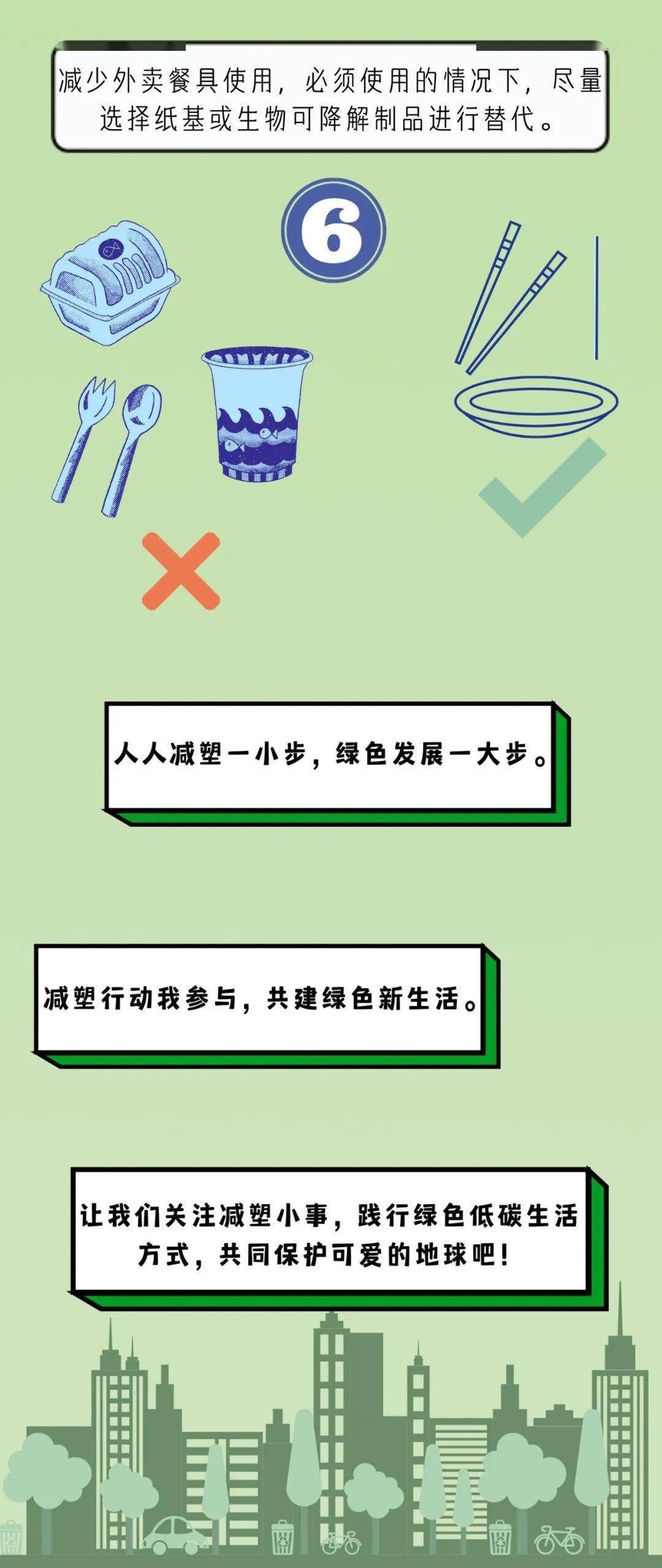 减少外卖餐具使用，必须使用的情况下，尽量选择纸基或生物可降解制品进行替代。

6

人人减塑一小步，绿色发展一大步。

减塑行动我参与，共建绿色新生活。

让我们关注减塑小事，践行绿色低碳生活方式，共同保护可爱的地球吧！